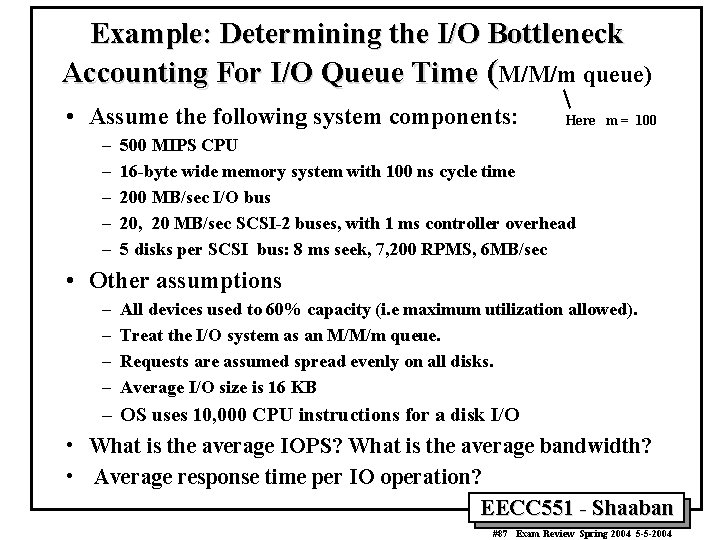 Example: Determining the I/O Bottleneck Accounting For I/O Queue Time (M/M/m queue)

Here m = 100

• Assume the following system components:
– 500 MIPS CPU
– 16-byte wide memory system with 100 ns cycle time
– 200 MB/sec I/O bus
– 20, 20 MB/sec SCSI-2 buses, with 1 ms controller overhead
– 5 disks per SCSI bus: 8 ms seek, 7,200 RPMS, 6MB/sec

• Other assumptions
– All devices used to 60% capacity (i.e maximum utilization allowed).
– Treat the I/O system as an M/M/m queue.
– Requests are assumed spread evenly on all disks.
– Average I/O size is 16 KB
– OS uses 10,000 CPU instructions for a disk I/O

• What is the average IOPS? What is the average bandwidth?
• Average response time per IO operation?

EECC551 - Shaaban

#87 Exam Review Spring 2004 5-5-2004